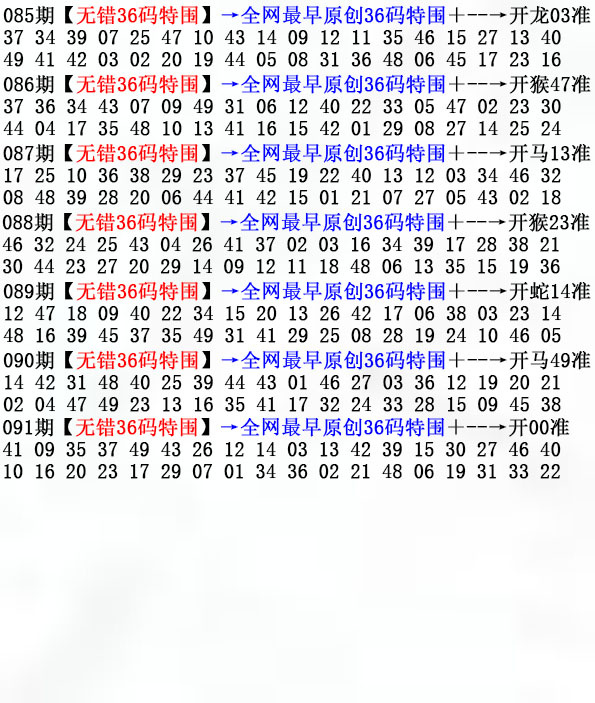 085期【无错36码特围】→全网最早原创36码特围+--→开龙03准
37 34 39 07 25 47 10 43 14 09 12 11 35 46 15 27 13 40
49 41 42 03 02 20 19 44 05 08 31 36 48 06 45 17 23 16

086期【无错36码特围】→全网最早原创36码特围+--→开猴47准
37 36 34 43 07 09 49 31 06 12 40 22 33 05 47 02 23 30
44 04 17 35 48 10 13 41 16 15 42 01 29 08 27 14 25 24

087期【无错36码特围】→全网最早原创36码特围+--→开马13准
17 25 10 36 38 29 23 37 45 19 22 40 13 12 03 34 46 32
08 48 39 28 20 06 44 41 42 15 01 21 07 27 05 43 02 18

088期【无错36码特围】→全网最早原创36码特围+--→开猴23准
46 32 24 25 43 04 26 41 37 02 03 16 34 39 17 28 38 21
30 44 23 27 20 29 14 09 12 11 18 48 06 13 35 15 19 36

089期【无错36码特围】→全网最早原创36码特围+--→开蛇14准
12 47 18 09 40 22 34 15 20 13 26 42 17 06 38 03 23 14
48 16 39 45 37 35 49 31 41 29 25 08 28 19 24 10 46 05

090期【无错36码特围】→全网最早原创36码特围+--→开马49准
14 42 31 48 40 25 39 44 43 01 46 27 03 36 12 19 20 21
02 04 47 49 23 13 16 35 41 17 32 24 33 28 15 09 45 38

091期【无错36码特围】→全网最早原创36码特围+--→开00准
41 09 35 37 49 43 26 12 14 03 13 42 39 15 30 27 46 40
10 16 20 23 17 29 07 01 34 36 02 21 48 06 19 31 33 22